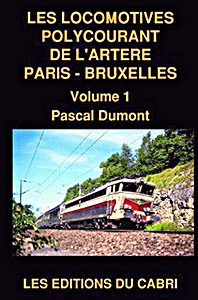 LES LOCOMOTIVES POLYCOURANT DE L'ARTERE PARIS - BRUXELLES

Volume 1

Pascal Dumont

LES EDITIONS DU CABRI